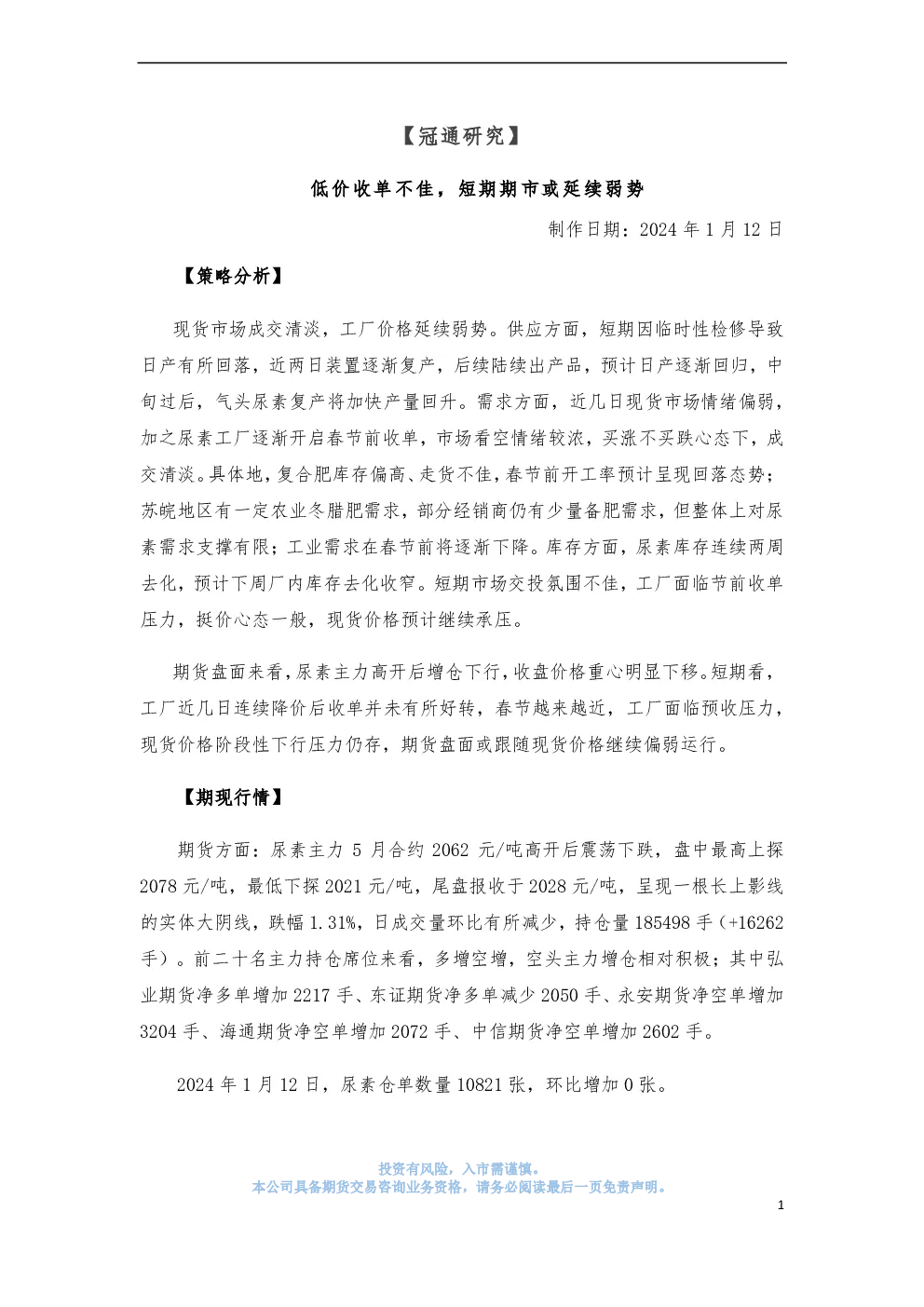 【冠通研究】

低价收单不佳，短期期市或延续弱势

制作日期：2024 年 1 月 12 日

【策略分析】

现货市场成交清淡，工厂价格延续弱势。供应方面，短期因临时性检修导致日产有所回落，近两日装置逐渐复产，后续陆续出产品，预计日产逐渐回归，中旬过后，气头尿素复产将加快产量回升。需求方面，近几日现货市场情绪偏弱，加之尿素工厂逐渐开启春节前收单，市场看空情绪较浓，买涨不买跌心态下，成交清淡。具体地，复合肥库存偏高、走货不佳，春节前开工率预计呈现回落态势；苏皖地区有一定农业冬腊肥需求，部分经销商仍有少量备肥需求，但整体上对尿素需求支撑有限；工业需求在春节前将逐渐下降。库存方面，尿素库存连续两周去化，预计下周厂内库存去化收窄。短期市场交投氛围不佳，工厂面临节前收单压力，挺价心态一般，现货价格预计继续承压。

期货盘面来看，尿素主力高开后增仓下行，收盘价格重心明显下移。短期看，工厂近几日连续降价后收单并未有所好转，春节越来越近，工厂面临预收压力，现货价格阶段性下行压力仍存，期货盘面或跟随现货价格继续偏弱运行。

【期现行情】

期货方面：尿素主力 5 月合约 2062 元/吨高开后震荡下跌，盘中最高上探 2078 元/吨，最低下探 2021 元/吨，尾盘报收于 2028 元/吨，呈现一根长上影线的实体大阴线，跌幅 1.31%，日成交量环比有所减少，持仓量 185498 手（+16262 手）。前二十名主力持仓席位来看，多增空增，空头主力增仓相对积极；其中弘业期货净多单增加 2217 手、东证期货净多单减少 2050 手、永安期货净空单增加 3204 手、海通期货净空单增加 2072 手、中信期货净空单增加 2602 手。

2024 年 1 月 12 日，尿素仓单数量 10821 张，环比增加 0 张。

投资有风险，入市需谨慎。
本公司具备期货交易咨询业务资格，请务必阅读最后一页免责声明。

1